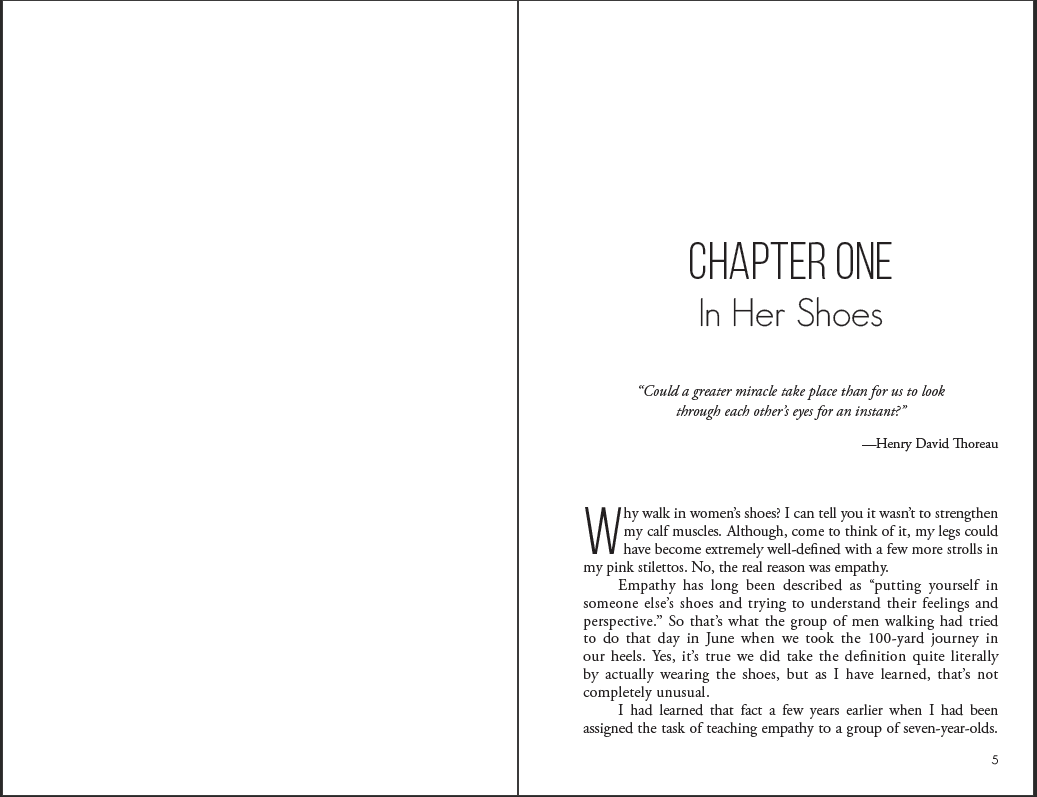 CHAPTER ONE
In Her Shoes

"Could a greater miracle take place than for us to look through each other's eyes for an instant?"

—Henry David Thoreau

Why walk in women's shoes? I can tell you it wasn't to strengthen my calf muscles. Although, come to think of it, my legs could have become extremely well-defined with a few more strolls in my pink stilettos. No, the real reason was empathy.

Empathy has long been described as "putting yourself in someone else's shoes and trying to understand their feelings and perspective." So that's what the group of men walking had tried to do that day in June when we took the 100-yard journey in our heels. Yes, it's true we did take the definition quite literally by actually wearing the shoes, but as I have learned, that's not completely unusual.

I had learned that fact a few years earlier when I had been assigned the task of teaching empathy to a group of seven-year-olds.

5